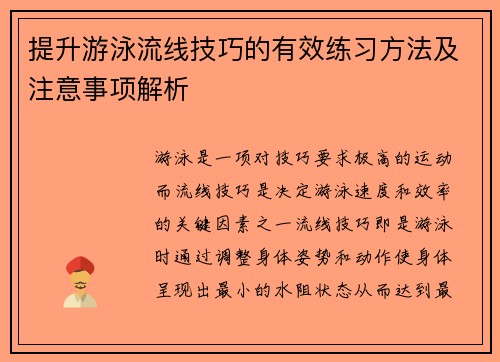 提升游泳流线技巧的有效练习方法及注意事项解析

游泳是一项对技巧要求极高的运动而流线技巧是决定游泳速度和效率的关键因素之一流线技巧即是游泳时通过调整身体姿势和动作使身体呈现出最小的水阻状态从而达到最